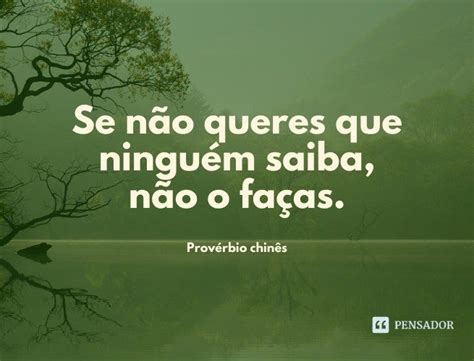 Se não queres que ninguém saiba, não o faças.

Provérbio chinês

PENSADOR